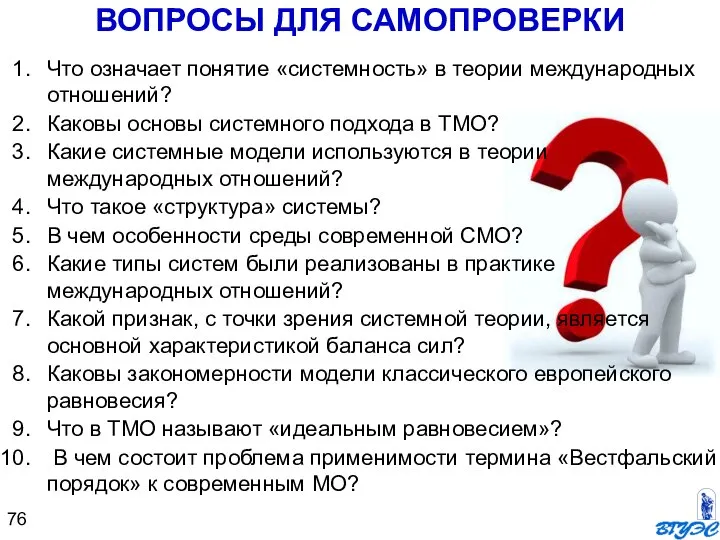 ВОПРОСЫ ДЛЯ САМОПРОВЕРКИ

1. Что означает понятие «системность» в теории международных отношений?
2. Каковы основы системного подхода в ТМО?
3. Какие системные модели используются в теории международных отношений?
4. Что такое «структура» системы?
5. В чем особенности среды современной СМО?
6. Какие типы систем были реализованы в практике международных отношений?
7. Какой признак, с точки зрения системной теории, является основной характеристикой баланса сил?
8. Каковы закономерности модели классического европейского равновесия?
9. Что в ТМО называют «идеальным равновесием»?
10. В чем состоит проблема применимости термина «Вестфальский порядок» к современным МО?

76

ВГУЭС